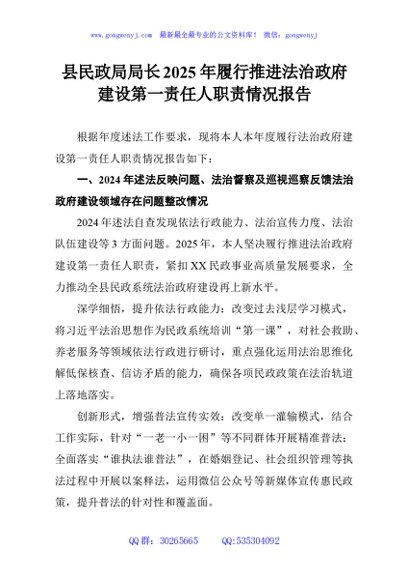 www.gongwenyj.com 最新最全最专业的公文资料库！ 微信：gongwenyj

县民政局局长2025年履行推进法治政府建设第一责任人职责情况报告

根据年度述法工作要求，现将本人本年度履行法治政府建设第一责任人职责情况报告如下：

一、2024年述法反映问题、法治督察及巡视巡察反馈法治政府建设领域存在问题整改情况

2024年述法自查发现依法行政能力、法治宣传力度、法治队伍建设等3方面问题。2025年，本人坚决履行推进法治政府建设第一责任人职责，紧扣XX民政事业高质量发展要求，全力推动全县民政系统法治政府建设再上新水平。

深学细悟，提升依法行政能力：改变过去浅层学习模式，将习近平法治思想作为民政系统培训“第一课”，对社会救助、养老服务等领域依法行政进行研讨，重点强化运用法治思维化解低保核查、信访矛盾的能力，确保各项民政政策在法治轨道上落地落实。

创新形式，增强普法宣传实效：改变单一灌输模式，结合工作实际，针对“一老一小一困”等不同群体开展精准普法；全面落实“谁执法谁普法”，在婚姻登记、社会组织管理等执法过程中开展以案释法，运用微信公众号等新媒体宣传惠民政策，提升普法的针对性和覆盖面。

QQ群：30265665 QQ:535304092